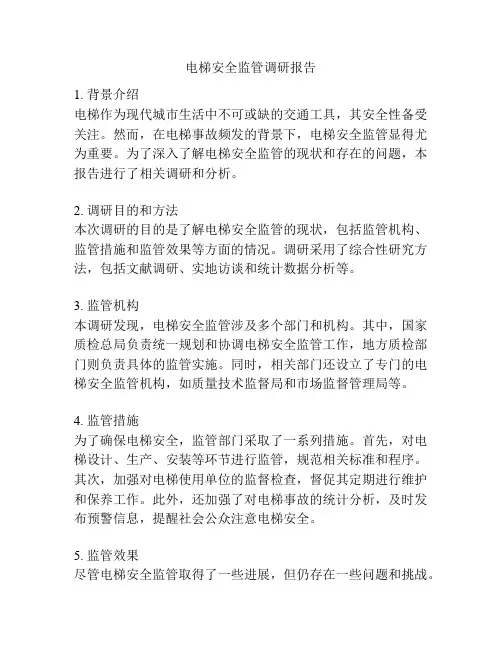 电梯安全监管调研报告

1. 背景介绍
电梯作为现代城市生活中不可或缺的交通工具，其安全性备受关注。然而，在电梯事故频发的背景下，电梯安全监管显得尤为重要。为了深入了解电梯安全监管的现状和存在的问题，本报告进行了相关调研和分析。

2. 调研目的和方法
本次调研的目的是了解电梯安全监管的现状，包括监管机构、监管措施和监管效果等方面的情况。调研采用了综合性研究方法，包括文献调研、实地访谈和统计数据分析等。

3. 监管机构
本调研发现，电梯安全监管涉及多个部门和机构。其中，国家质检总局负责统一规划和协调电梯安全监管工作，地方质检部门则负责具体的监管实施。同时，相关部门还设立了专门的电梯安全监管机构，如质量技术监督局和市场监督管理局等。

4. 监管措施
为了确保电梯安全，监管部门采取了一系列措施。首先，对电梯设计、生产、安装等环节进行监管，规范相关标准和程序。其次，加强对电梯使用单位的监督检查，督促其定期进行维护和保养工作。此外，还加强了对电梯事故的统计分析，及时发布预警信息，提醒社会公众注意电梯安全。

5. 监管效果
尽管电梯安全监管取得了一些进展，但仍存在一些问题和挑战。